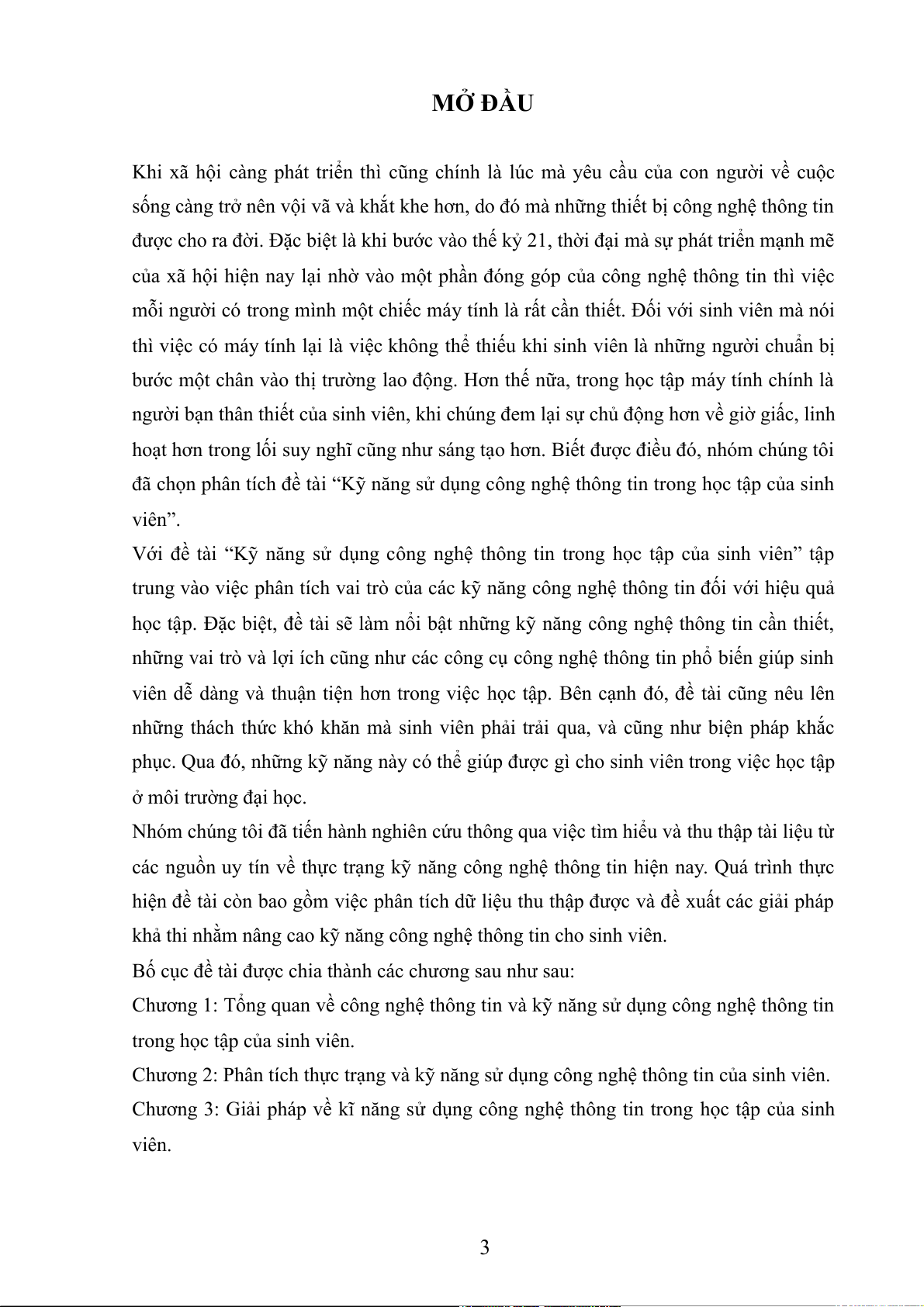 MỞ ĐẦU

Khi xã hội càng phát triển thì cũng chính là lúc mà yêu cầu của con người về cuộc sống càng trở nên vội vã và khắt khe hơn, do đó mà những thiết bị công nghệ thông tin được cho ra đời. Đặc biệt là khi bước vào thế kỷ 21, thời đại mà sự phát triển mạnh mẽ của xã hội hiện nay lại nhờ vào một phần đóng góp của công nghệ thông tin thì việc mỗi người có trong mình một chiếc máy tính là rất cần thiết. Đối với sinh viên mà nói thì việc có máy tính lại là việc không thể thiếu khi sinh viên là những người chuẩn bị bước một chân vào thị trường lao động. Hơn thế nữa, trong học tập máy tính chính là người bạn thân thiết của sinh viên, khi chúng đem lại sự chủ động hơn về giờ giấc, linh hoạt hơn trong lối suy nghĩ cũng như sáng tạo hơn. Biết được điều đó, nhóm chúng tôi đã chọn phân tích đề tài “Kỹ năng sử dụng công nghệ thông tin trong học tập của sinh viên”.
Với đề tài “Kỹ năng sử dụng công nghệ thông tin trong học tập của sinh viên” tập trung vào việc phân tích vai trò của các kỹ năng công nghệ thông tin đối với hiệu quả học tập. Đặc biệt, đề tài sẽ làm nổi bật những kỹ năng công nghệ thông tin cần thiết, những vai trò và lợi ích cũng như các công cụ công nghệ thông tin phổ biến giúp sinh viên dễ dàng và thuận tiện hơn trong việc học tập. Bên cạnh đó, đề tài cũng nêu lên những thách thức khó khăn mà sinh viên phải trải qua, và cũng như biện pháp khắc phục. Qua đó, những kỹ năng này có thể giúp được gì cho sinh viên trong việc học tập ở môi trường đại học.
Nhóm chúng tôi đã tiến hành nghiên cứu thông qua việc tìm hiểu và thu thập tài liệu từ các nguồn uy tín về thực trạng kỹ năng công nghệ thông tin hiện nay. Quá trình thực hiện đề tài còn bao gồm việc phân tích dữ liệu thu thập được và đề xuất các giải pháp khả thi nhằm nâng cao kỹ năng công nghệ thông tin cho sinh viên.
Bố cục đề tài được chia thành các chương sau như sau:
Chương 1: Tổng quan về công nghệ thông tin và kỹ năng sử dụng công nghệ thông tin trong học tập của sinh viên.
Chương 2: Phân tích thực trạng và kỹ năng sử dụng công nghệ thông tin của sinh viên.
Chương 3: Giải pháp về kĩ năng sử dụng công nghệ thông tin trong học tập của sinh viên.

3